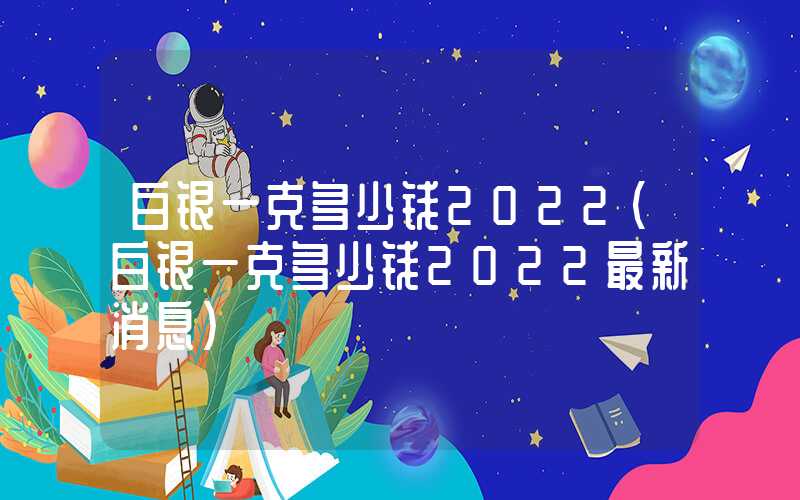 白银一克多少钱2022（白银一克多少钱2022最新消息）